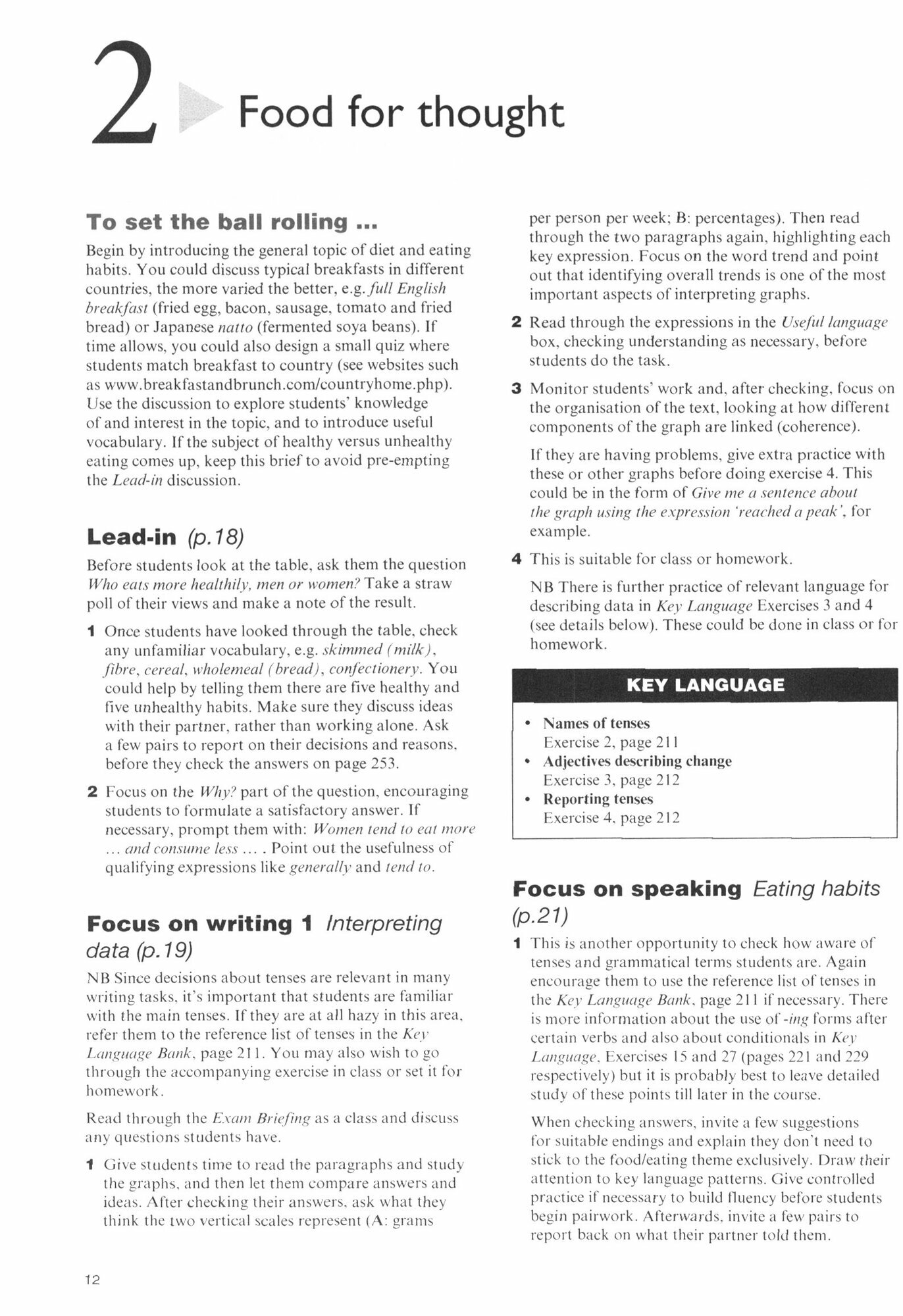 2 Food for thought

To set the ball rolling ...

Begin by introducing the general topic of diet and eating habits. You could discuss typical breakfasts in different countries, the more varied the better, e.g. full English breakfast (fried egg, bacon, sausage, tomato and fried bread) or Japanese natto (fermented soya beans). If time allows, you could also design a small quiz where students match breakfast to country (see websites such as www.breakfastandbrunch.com/countryhome.php). Use the discussion to explore students' knowledge of and interest in the topic, and to introduce useful vocabulary. If the subject of healthy versus unhealthy eating comes up, keep this brief to avoid pre-empting the Lead-in discussion.

Lead-in (p.18)

Before students look at the table, ask them the question Who eats more healthily, men or women? Take a straw poll of their views and make a note of the result.

1 Once students have looked through the table, check any unfamiliar vocabulary, e.g. skimmed (milk), fibre, cereal, wholemeal (bread), confectionery. You could help by telling them there are five healthy and five unhealthy habits. Make sure they discuss ideas with their partner, rather than working alone. Ask a few pairs to report on their decisions and reasons, before they check the answers on page 253.

2 Focus on the Why? part of the question, encouraging students to formulate a satisfactory answer. If necessary, prompt them with: Women tend to eat more ... and consume less ... . Point out the usefulness of qualifying expressions like generally and tend to.

Focus on writing 1 Interpreting data (p.19)

NB Since decisions about tenses are relevant in many writing tasks, it's important that students are familiar with the main tenses. If they are at all hazy in this area, refer them to the reference list of tenses in the Key Language Bank, page 211. You may also wish to go through the accompanying exercise in class or set it for homework.

Read through the Exam Briefing as a class and discuss any questions students have.

1 Give students time to read the paragraphs and study the graphs, and then let them compare answers and ideas. After checking their answers, ask what they think the two vertical scales represent (A: grams per person per week; B: percentages). Then read through the two paragraphs again, highlighting each key expression. Focus on the word trend and point out that identifying overall trends is one of the most important aspects of interpreting graphs.

2 Read through the expressions in the Useful language box, checking understanding as necessary, before students do the task.

3 Monitor students' work and, after checking, focus on the organisation of the text, looking at how different components of the graph are linked (coherence).

If they are having problems, give extra practice with these or other graphs before doing exercise 4. This could be in the form of Give me a sentence about the graph using the expression 'reached a peak', for example.

4 This is suitable for class or homework.

NB There is further practice of relevant language for describing data in Key Language Exercises 3 and 4 (see details below). These could be done in class or for homework.

KEY LANGUAGE

• Names of tenses
Exercise 2, page 211
• Adjectives describing change
Exercise 3, page 212
• Reporting tenses
Exercise 4, page 212

Focus on speaking Eating habits (p.21)

1 This is another opportunity to check how aware of tenses and grammatical terms students are. Again encourage them to use the reference list of tenses in the Key Language Bank, page 211 if necessary. There is more information about the use of -ing forms after certain verbs and also about conditionals in Key Language, Exercises 15 and 27 (pages 221 and 229 respectively) but it is probably best to leave detailed study of these points till later in the course.

When checking answers, invite a few suggestions for suitable endings and explain they don't need to stick to the food/eating theme exclusively. Draw their attention to key language patterns. Give controlled practice if necessary to build fluency before students begin pairwork. Afterwards, invite a few pairs to report back on what their partner told them.

12